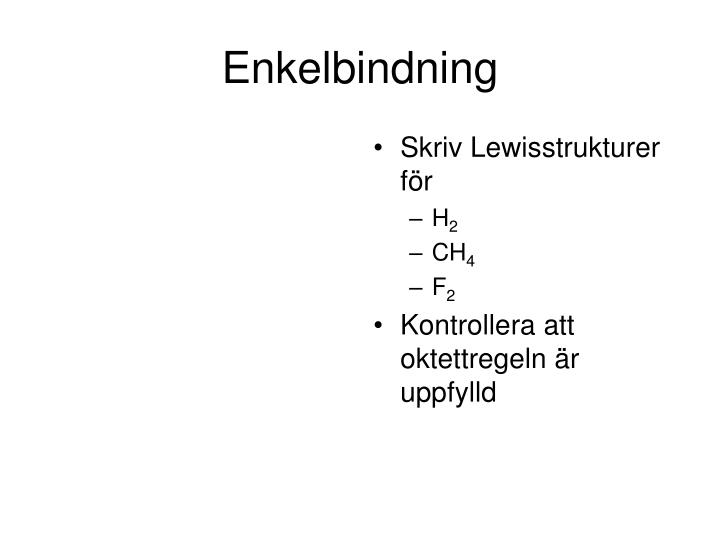 Enkelbindning

• Skriv Lewisstrukturer för
– $H_2$
– $CH_4$
– $F_2$

• Kontrollera att oktettregeln är uppfylld